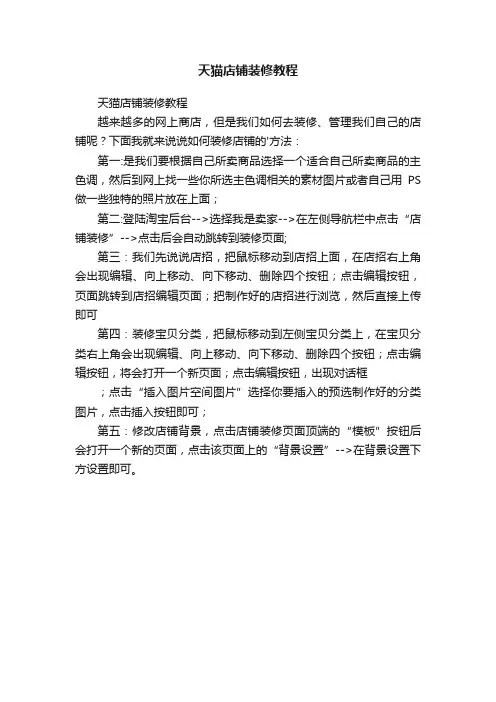 天猫店铺装修教程

天猫店铺装修教程

越来越多的网上商店，但是我们如何去装修、管理我们自己的店铺呢？下面我就来说说如何装修店铺的'方法：

第一:是我们要根据自己所卖商品选择一个适合自己所卖商品的主色调，然后到网上找一些你所选主色调相关的素材图片或者自己用 PS 做一些独特的照片放在上面；

第二:登陆淘宝后台-->选择我是卖家-->在左侧导航栏中点击“店铺装修”-->点击后会自动跳转到装修页面;

第三：我们先说说店招，把鼠标移动到店招上面，在店招右上角会出现编辑、向上移动、向下移动、删除四个按钮；点击编辑按钮，页面跳转到店招编辑页面；把制作好的店招进行浏览，然后直接上传即可

第四：装修宝贝分类，把鼠标移动到左侧宝贝分类上，在宝贝分类右上角会出现编辑、向上移动、向下移动、删除四个按钮；点击编辑按钮，将会打开一个新页面；点击编辑按钮，出现对话框

；点击“插入图片空间图片”选择你要插入的预选制作好的分类图片，点击插入按钮即可；

第五：修改店铺背景，点击店铺装修页面顶端的“模板”按钮后会打开一个新的页面，点击该页面上的“背景设置”-->在背景设置下方设置即可。